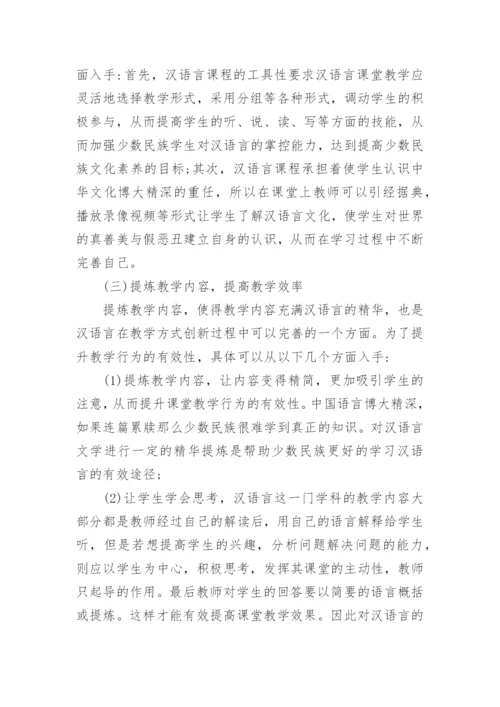 面入手:首先，汉语言课程的工具性要求汉语言课堂教学应灵活地选择教学形式，采用分组等各种形式，调动学生的积极参与，从而提高学生的听、说、读、写等方面的技能，从而加强少数民族学生对汉语言的掌控能力，达到提高少数民族文化素养的目标;其次，汉语言课程承担着使学生认识中华文化博大精深的重任，所以在课堂上教师可以引经据典，播放录像视频等形式让学生了解汉语言文化，使学生对世界的真善美与假恶丑建立自身的认识，从而在学习过程中不断完善自己。

(三)提炼教学内容，提高教学效率

提炼教学内容，使得教学内容充满汉语言的精华，也是汉语言在教学方式创新过程中可以完善的一个方面。为了提升教学行为的有效性，具体可以从以下几个方面入手:

(1)提炼教学内容，让内容变得精简，更加吸引学生的注意，从而提升课堂教学行为的有效性。中国语言博大精深，如果连篇累牍那么少数民族很难学到真正的知识。对汉语言文学进行一定的精华提炼是帮助少数民族更好的学习汉语言的有效途径;

(2)让学生学会思考，汉语言这一门学科的教学内容大部分都是教师经过自己的解读后，用自己的语言解释给学生听，但是若想提高学生的兴趣，分析问题解决问题的能力，则应以学生为中心，积极思考，发挥其课堂的主动性，教师只起导的作用。最后教师对学生的回答要以简要的语言概括或提炼。这样才能有效提高课堂教学效果。因此对汉语言的